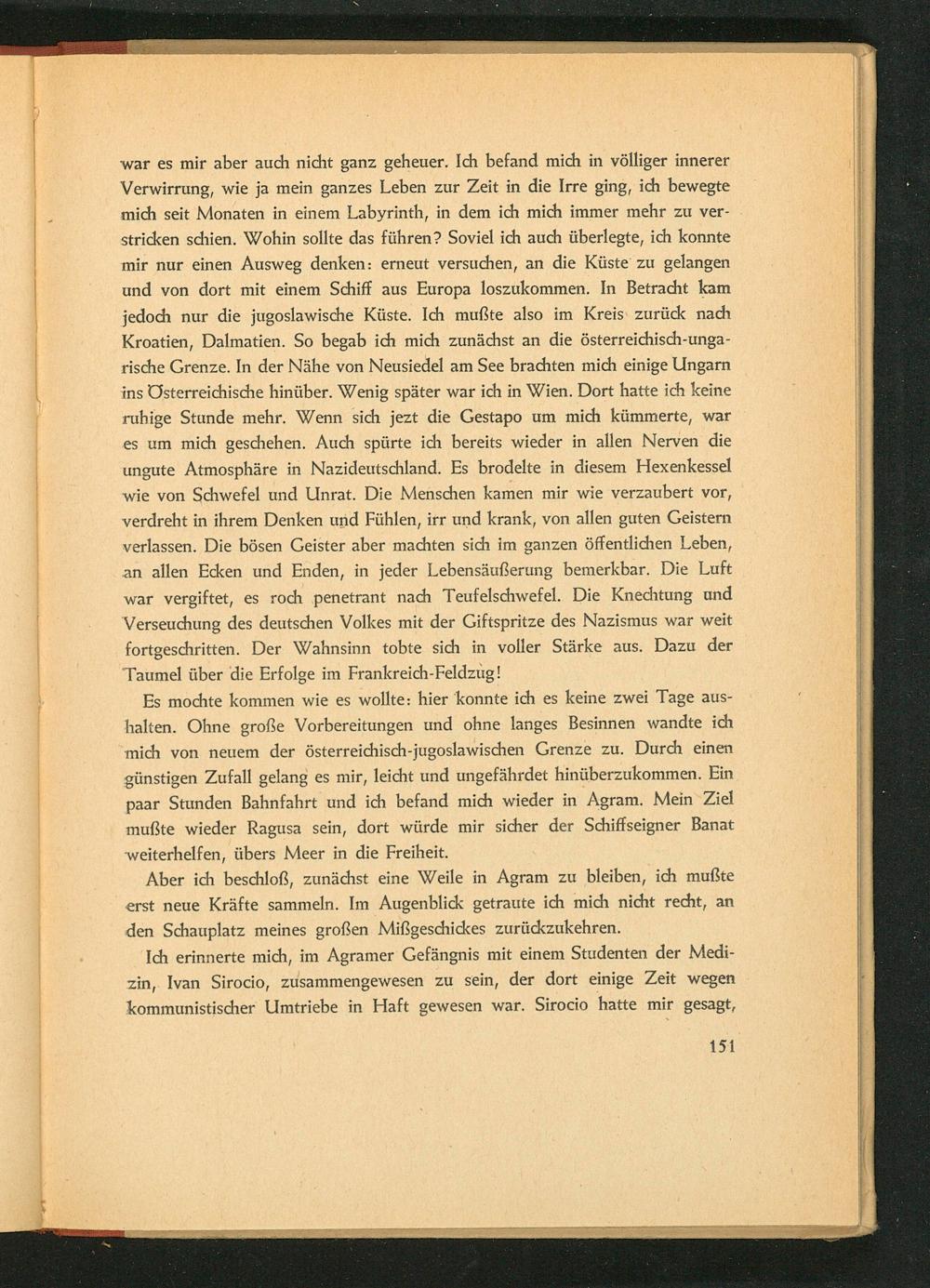 war es mir aber auch nicht ganz geheuer. Ich befand mich in völliger innerer Verwirrung, wie ja mein ganzes Leben zur Zeit in die Irre ging, ich bewegte mich seit Monaten in einem Labyrinth, in dem ich mich immer mehr zu verstricken schien. Wohin sollte das führen? Soviel ich auch überlegte, ich konnte mir nur einen Ausweg denken: erneut versuchen, an die Küste zu gelangen und von dort mit einem Schiff aus Europa loszukommen. In Betracht kam jedoch nur die jugoslawische Küste. Ich mußte also im Kreis zurück nach Kroatien, Dalmatien. So begab ich mich zunächst an die österreichisch-ungarische Grenze. In der Nähe von Neusiedel am See brachten mich einige Ungarn ins Österreichische hinüber. Wenig später war ich in Wien. Dort hatte ich keine ruhige Stunde mehr. Wenn sich jezt die Gestapo um mich kümmerte, war es um mich geschehen. Auch spürte ich bereits wieder in allen Nerven die ungute Atmosphäre in Nazideutschland. Es brodelte in diesem Hexenkessel wie von Schwefel und Unrat. Die Menschen kamen mir wie verzaubert vor, verdreht in ihrem Denken und Fühlen, irr und krank, von allen guten Geistern verlassen. Die bösen Geister aber machten sich im ganzen öffentlichen Leben, an allen Ecken und Enden, in jeder Lebensäußerung bemerkbar. Die Luft war vergiftet, es roch penetrant nach Teufelschwefel. Die Knechtung und Verseuchung des deutschen Volkes mit der Giftspritze des Nazismus war weit fortgeschritten. Der Wahnsinn tobte sich in voller Stärke aus. Dazu der Taumel über die Erfolge im Frankreich-Feldzug!

Es mochte kommen wie es wollte: hier konnte ich es keine zwei Tage aushalten. Ohne große Vorbereitungen und ohne langes Besinnen wandte ich mich von neuem der österreichisch-jugoslawischen Grenze zu. Durch einen günstigen Zufall gelang es mir, leicht und ungefährdet hinüberzukommen. Ein paar Stunden Bahnfahrt und ich befand mich wieder in Agram. Mein Ziel mußte wieder Ragusa sein, dort würde mir sicher der Schiffseigner Banat weiterhelfen, übers Meer in die Freiheit.

Aber ich beschloß, zunächst eine Weile in Agram zu bleiben, ich mußte erst neue Kräfte sammeln. Im Augenblick getraute ich mich nicht recht, an den Schauplatz meines großen Mißgeschickes zurückzukehren.

Ich erinnerte mich, im Agramer Gefängnis mit einem Studenten der Medizin, Ivan Sirocio, zusammengewesen zu sein, der dort einige Zeit wegen kommunistischer Umtriebe in Haft gewesen war. Sirocio hatte mir gesagt,

151